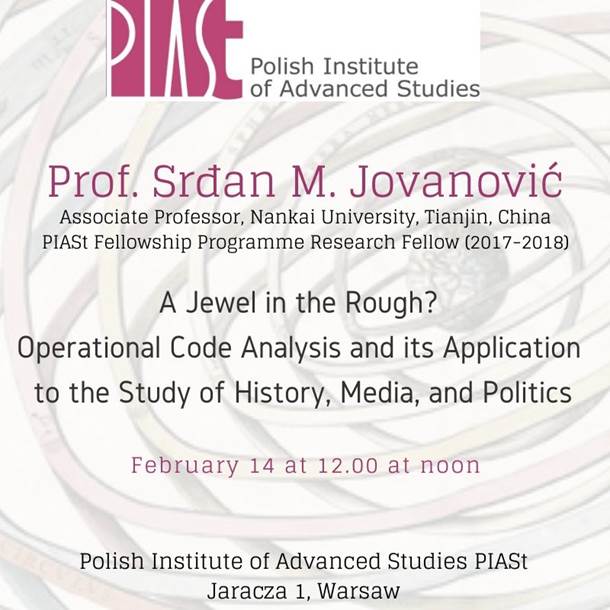 PIASt

Polish Institute
of Advanced Studies

Prof. Srđan M. Jovanović

Associate Professor, Nankai University, Tianjin, China
PIASt Fellowship Programme Research Fellow (2017-2018)

A Jewel in the Rough?
Operational Code Analysis and its Application to the Study of History, Media, and Politics

February 14 at 12.00 at noon

Polish Institute of Advanced Studies PIASt
Jaracza 1, Warsaw